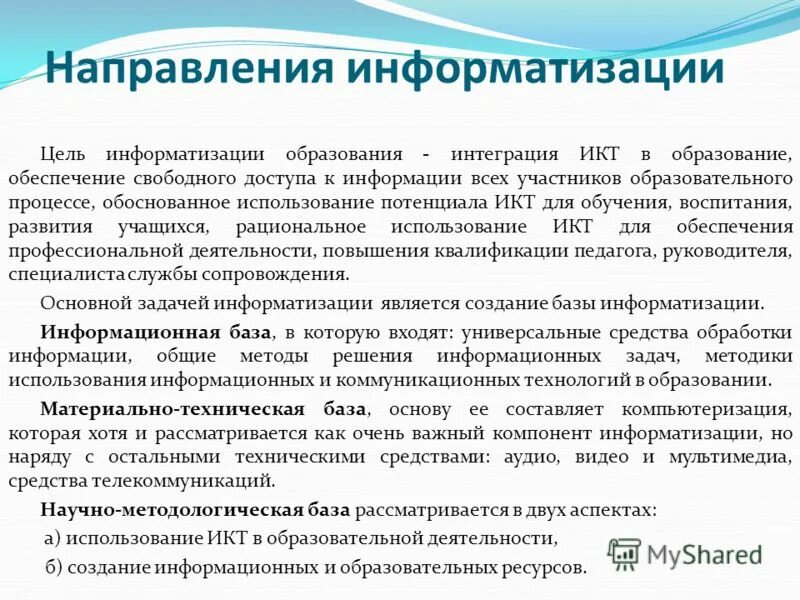 Направления информатизации

Цель информатизации образования - интеграция ИКТ в образование, обеспечение свободного доступа к информации всех участников образовательного процессе, обоснованное использование потенциала ИКТ для обучения, воспитания, развития учащихся, рациональное использование ИКТ для обеспечения профессиональной деятельности, повышения квалификации педагога, руководителя, специалиста службы сопровождения.

Основной задачей информатизации является создание базы информатизации.

Информационная база, в которую входят: универсальные средства обработки информации, общие методы решения информационных задач, методики использования информационных и коммуникационных технологий в образовании.

Материально-техническая база, основу ее составляет компьютеризация, которая хотя и рассматривается как очень важный компонент информатизации, но наряду с остальными техническими средствами: аудио, видео и мультимедиа, средства телекоммуникаций.

Научно-методологическая база рассматривается в двух аспектах:

а) использование ИКТ в образовательной деятельности,

б) создание информационных и образовательных ресурсов.

MyShared